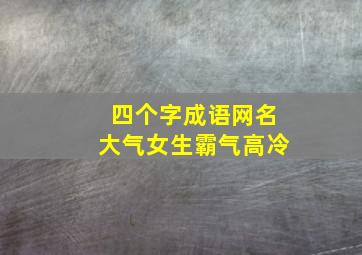 四个字成语网名
大气女生霸气高冷